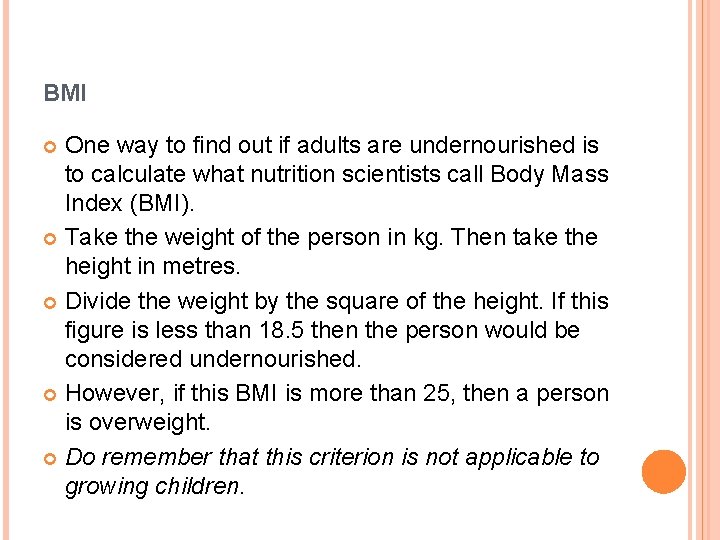 BMI

• One way to find out if adults are undernourished is to calculate what nutrition scientists call Body Mass Index (BMI).

• Take the weight of the person in kg. Then take the height in metres.

• Divide the weight by the square of the height. If this figure is less than 18.5 then the person would be considered undernourished.

• However, if this BMI is more than 25, then a person is overweight.

• Do remember that this criterion is not applicable to growing children.